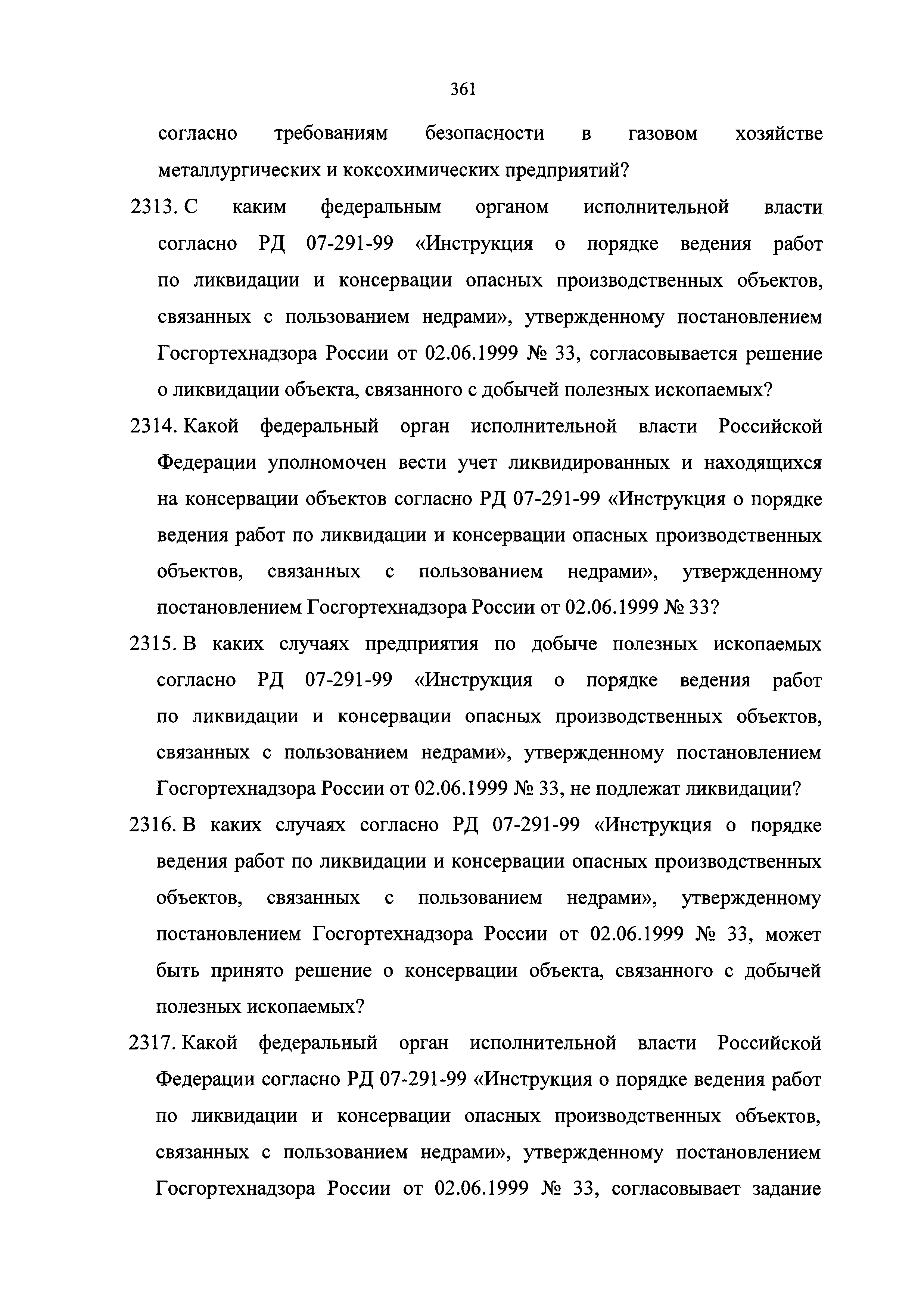 361

согласно требованиям безопасности в газовом хозяйстве металлургических и коксохимических предприятий?

2313. С каким федеральным органом исполнительной власти согласно РД 07-291-99 «Инструкция о порядке ведения работ по ликвидации и консервации опасных производственных объектов, связанных с пользованием недрами», утвержденному постановлением Госгортехнадзора России от 02.06.1999 № 33, согласовывается решение о ликвидации объекта, связанного с добычей полезных ископаемых?

2314. Какой федеральный орган исполнительной власти Российской Федерации уполномочен вести учет ликвидированных и находящихся на консервации объектов согласно РД 07-291-99 «Инструкция о порядке ведения работ по ликвидации и консервации опасных производственных объектов, связанных с пользованием недрами», утвержденному постановлением Госгортехнадзора России от 02.06.1999 № 33?

2315. В каких случаях предприятия по добыче полезных ископаемых согласно РД 07-291-99 «Инструкция о порядке ведения работ по ликвидации и консервации опасных производственных объектов, связанных с пользованием недрами», утвержденному постановлением Госгортехнадзора России от 02.06.1999 № 33, не подлежат ликвидации?

2316. В каких случаях согласно РД 07-291-99 «Инструкция о порядке ведения работ по ликвидации и консервации опасных производственных объектов, связанных с пользованием недрами», утвержденному постановлением Госгортехнадзора России от 02.06.1999 № 33, может быть принято решение о консервации объекта, связанного с добычей полезных ископаемых?

2317. Какой федеральный орган исполнительной власти Российской Федерации согласно РД 07-291-99 «Инструкция о порядке ведения работ по ликвидации и консервации опасных производственных объектов, связанных с пользованием недрами», утвержденному постановлением Госгортехнадзора России от 02.06.1999 № 33, согласовывает задание